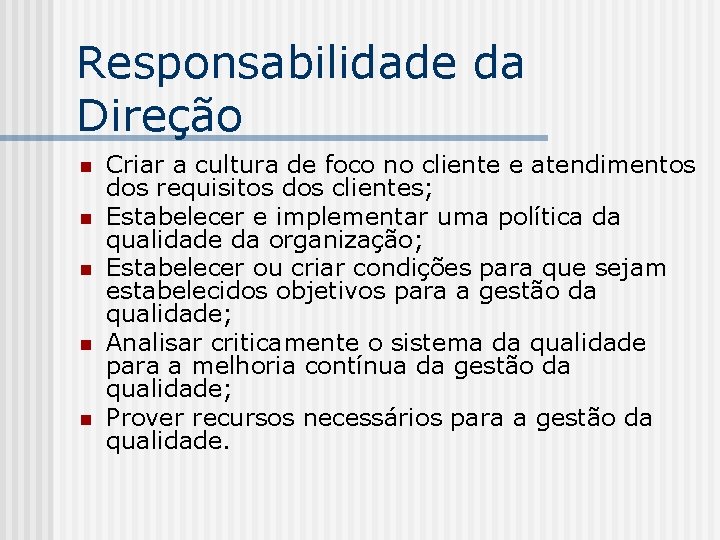 Responsabilidade da Direção

• Criar a cultura de foco no cliente e atendimentos dos requisitos dos clientes;
• Estabelecer e implementar uma política da qualidade da organização;
• Estabelecer ou criar condições para que sejam estabelecidos objetivos para a gestão da qualidade;
• Analisar criticamente o sistema da qualidade para a melhoria contínua da gestão da qualidade;
• Prover recursos necessários para a gestão da qualidade.